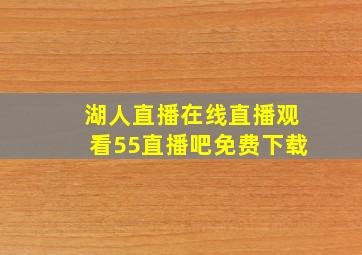 湖人直播在线直播观看55直播吧免费下载